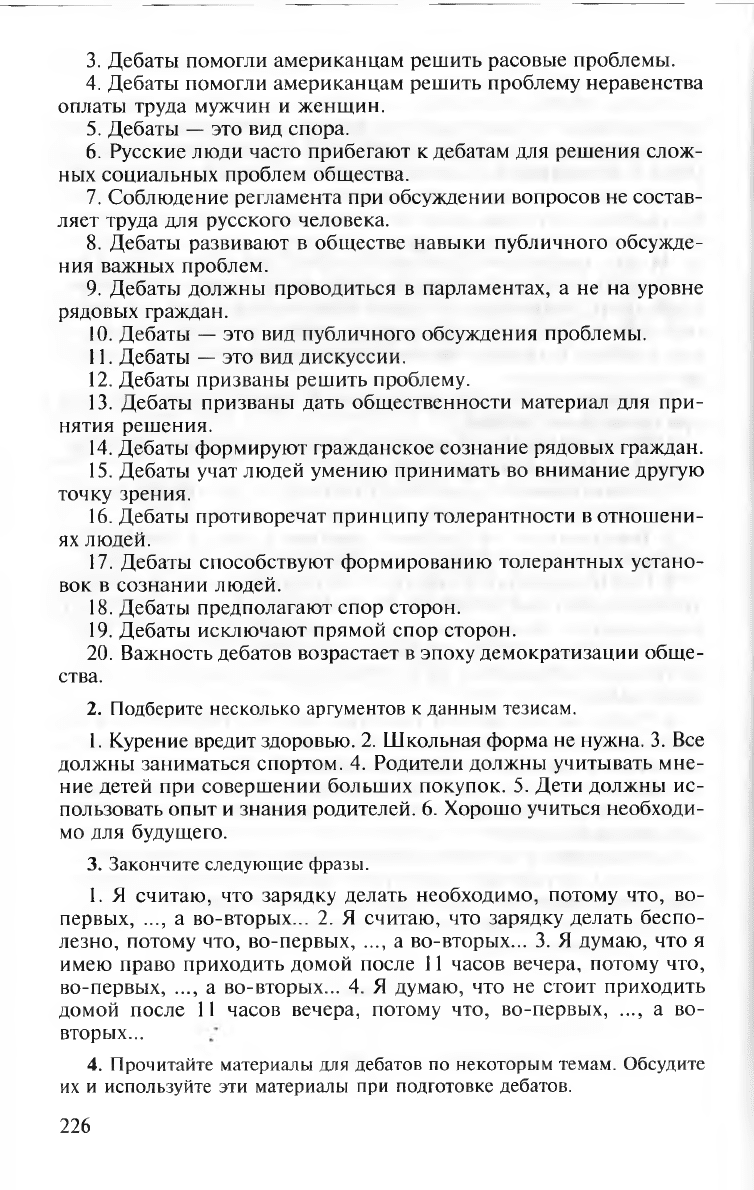 3. Дебаты помогли американцам решить расовые проблемы.

4. Дебаты помогли американцам решить проблему неравенства оплаты труда мужчин и женщин.

5. Дебаты — это вид спора.

6. Русские люди часто прибегают к дебатам для решения сложных социальных проблем общества.

7. Соблюдение регламента при обсуждении вопросов не составляет труда для русского человека.

8. Дебаты развивают в обществе навыки публичного обсуждения важных проблем.

9. Дебаты должны проводиться в парламентах, а не на уровне рядовых граждан.

10. Дебаты — это вид публичного обсуждения проблемы.

11. Дебаты — это вид дискуссии.

12. Дебаты призваны решить проблему.

13. Дебаты призваны дать общественности материал для принятия решения.

14. Дебаты формируют гражданское сознание рядовых граждан.

15. Дебаты учат людей умению принимать во внимание другую точку зрения.

16. Дебаты противоречат принципу толерантности в отношениях людей.

17. Дебаты способствуют формированию толерантных установок в сознании людей.

18. Дебаты предполагают спор сторон.

19. Дебаты исключают прямой спор сторон.

20. Важность дебатов возрастает в эпоху демократизации общества.

2. Подберите несколько аргументов к данным тезисам.

1. Курение вредит здоровью. 2. Школьная форма не нужна. 3. Все должны заниматься спортом. 4. Родители должны учитывать мнение детей при совершении больших покупок. 5. Дети должны использовать опыт и знания родителей. 6. Хорошо учиться необходимо для будущего.

3. Закончите следующие фразы.

1. Я считаю, что зарядку делать необходимо, потому что, во-первых, ..., а во-вторых... 2. Я считаю, что зарядку делать бесполезно, потому что, во-первых, ..., а во-вторых... 3. Я думаю, что я имею право приходить домой после 11 часов вечера, потому что, во-первых, ..., а во-вторых... 4. Я думаю, что не стоит приходить домой после 11 часов вечера, потому что, во-первых, ..., а во-вторых...

4. Прочитайте материалы для дебатов по некоторым темам. Обсудите их и используйте эти материалы при подготовке дебатов.

226